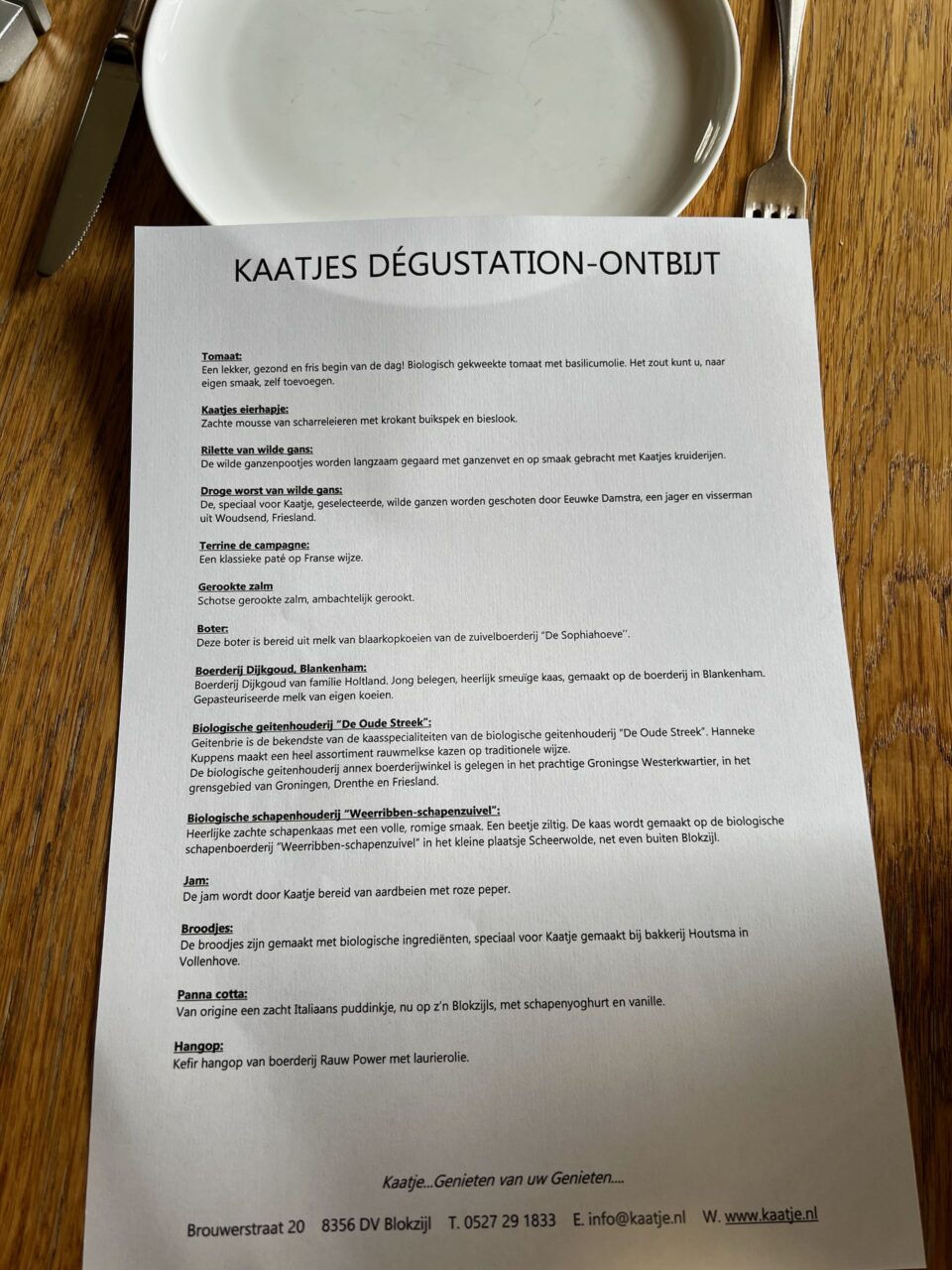 KAATJES DÉGUSTATION-ONTBIJT

Tomaat:
Een lekker, gezond en fris begin van de dag! Biologisch gekweekte tomaat met basilicumolie. Het zout kunt u, naar eigen smaak, zelf toevoegen.

Kaatjes eierhapje:
Zachte mousse van scharreleieren met krokant buikspek en bieslook.

Rilette van wilde gans:
De wilde ganzenpootjes worden langzaam gegaard met ganzenvet en op smaak gebracht met Kaatjes kruiderijen.

Droge worst van wilde gans:
De, speciaal voor Kaatje, geselecteerde, wilde ganzen worden geschoten door Eeuwke Damstra, een jager en visserman uit Woudsend, Friesland.

Terrine de campagne:
Een klassieke paté op Franse wijze.

Gerookte zalm
Schotse gerookte zalm, ambachtelijk gerookt.

Boter:
Deze boter is bereid uit melk van blaarkopkoeien van de zuivelboerderij "De Sophiahoeve".

Boerderij Dijkgoud, Blankenham:
Boerderij Dijkgoud van familie Holtland. Jong belegen, heerlijk smeuïge kaas, gemaakt op de boerderij in Blankenham. Gepasteuriseerde melk van eigen koeien.

Biologische geitenhouderij "De Oude Streek":
Geitenbrie is de bekendste van de kaasspecialiteiten van de biologische geitenhouderij "De Oude Streek". Hanneke Kuppens maakt een heel assortiment rauwmelkse kazen op traditionele wijze.
De biologische geitenhouderij annex boerderijwinkel is gelegen in het prachtige Groningse Westerkwartier, in het grensgebied van Groningen, Drenthe en Friesland.

Biologische schapenhouderij "Weerribben-schapenzuivel":
Heerlijke zachte schapenkaas met een volle, romige smaak. Een beetje ziltig. De kaas wordt gemaakt op de biologische schapenboerderij "Weerribben-schapenzuivel" in het kleine plaatsje Scheerwolde, net even buiten Blokzijl.

Jam:
De jam wordt door Kaatje bereid van aardbeien met roze peper.

Broodjes:
De broodjes zijn gemaakt met biologische ingrediënten, speciaal voor Kaatje gemaakt bij bakkerij Houtsma in Vollenhove.

Panna cotta:
Van origine een zacht Italiaans puddinkje, nu op z'n Blokzijls, met schapenyoghurt en vanille.

Hangop:
Kefir hangop van boerderij Rauw Power met laurierolie.

Kaatje...Genieten van uw Genieten....

Brouwerstraat 20 8356 DV Blokzijl T. 0527 29 1833 E. info@kaatje.nl W. www.kaatje.nl